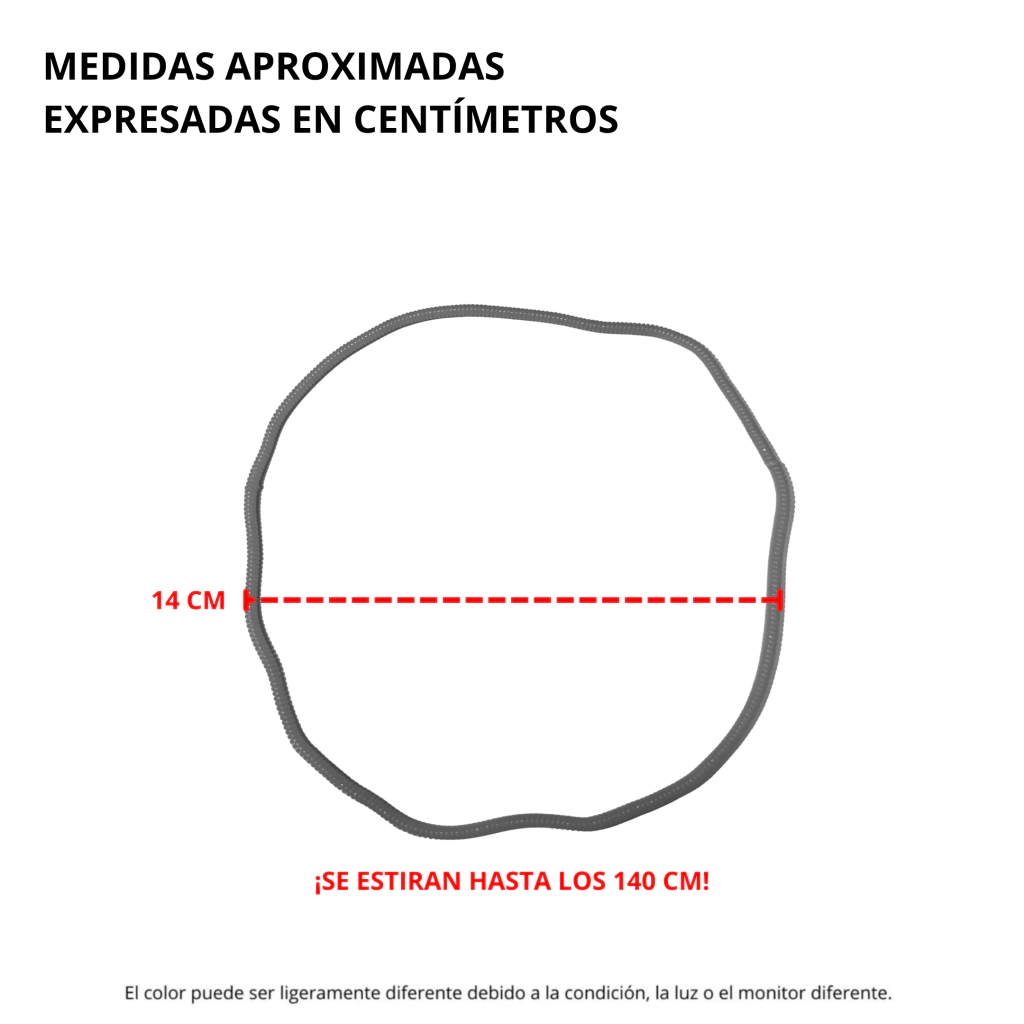 MEDIDAS APROXIMADAS
EXPRESADAS EN CENTÍMETROS

14 CM

¡SE ESTIRAN HASTA LOS 140 CM!

El color puede ser ligeramente diferente debido a la condición, la luz o el monitor diferente.